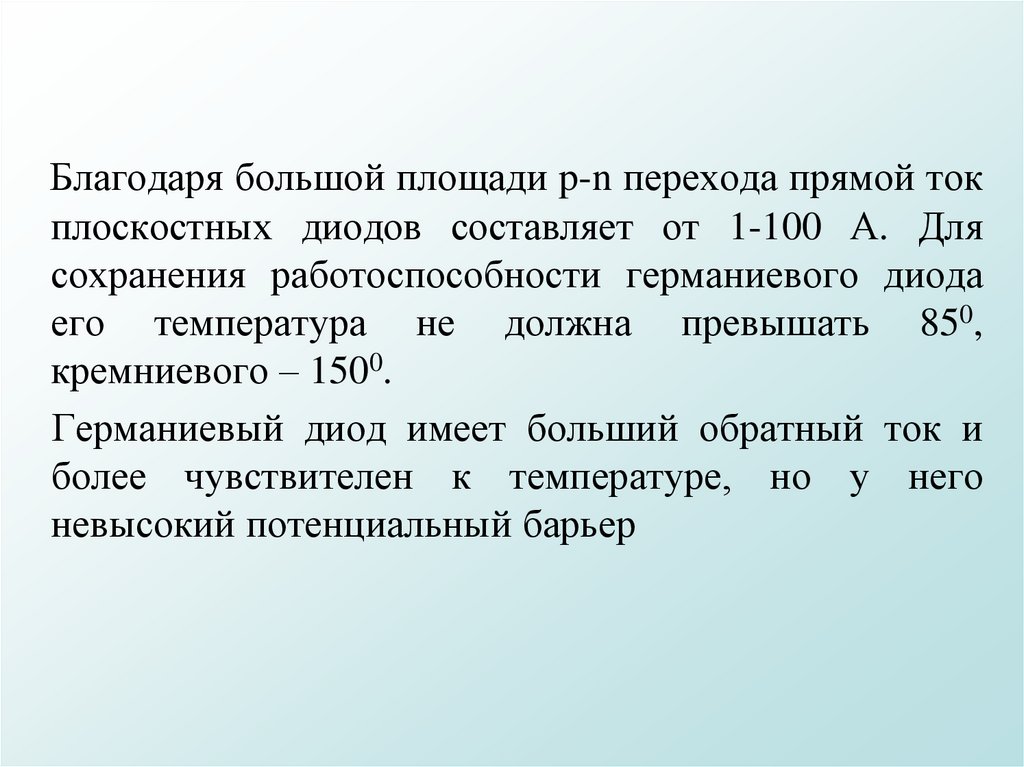 Благодаря большой площади p-n перехода прямой ток плоскостных диодов составляет от 1-100 А. Для сохранения работоспособности германиевого диода его температура не должна превышать $85^0$, кремниевого – $150^0$.

Германиевый диод имеет больший обратный ток и более чувствителен к температуре, но у него невысокий потенциальный барьер